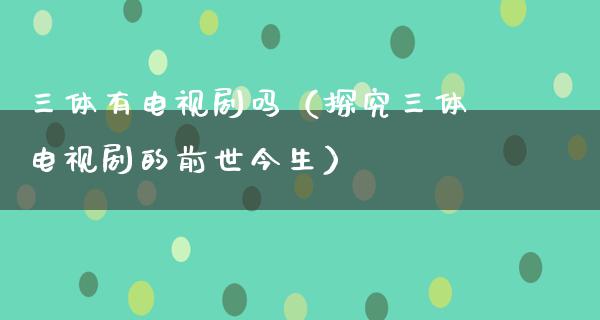 三体有电视剧吗（探究三体电视剧的前世今生）